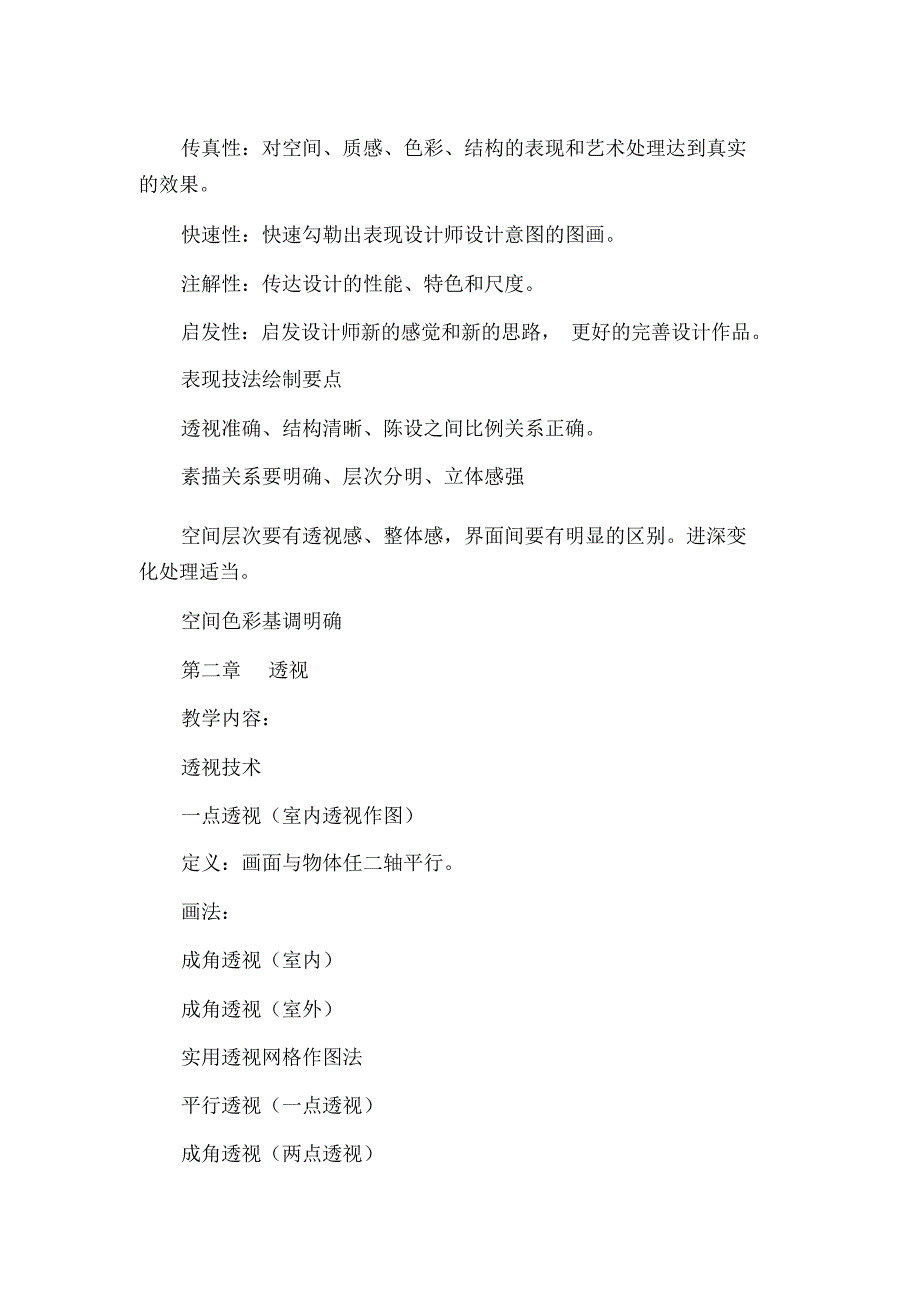 传真性：对空间、质感、色彩、结构的表现和艺术处理达到真实的效果。

快速性：快速勾勒出表现设计师设计意图的图画。

注解性：传达设计的性能、特色和尺度。

启发性：启发设计师新的感觉和新的思路， 更好的完善设计作品。

表现技法绘制要点

透视准确、结构清晰、陈设之间比例关系正确。

素描关系要明确、层次分明、立体感强

空间层次要有透视感、整体感，界面间要有明显的区别。进深变化处理适当。

空间色彩基调明确

第二章　透视

教学内容：

透视技术

一点透视（室内透视作图）

定义：画面与物体任二轴平行。

画法：

成角透视（室内）

成角透视（室外）

实用透视网格作图法

平行透视（一点透视）

成角透视（两点透视）